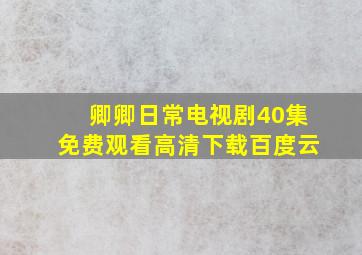 卿卿日常电视剧40集
免费观看高清下载百度云